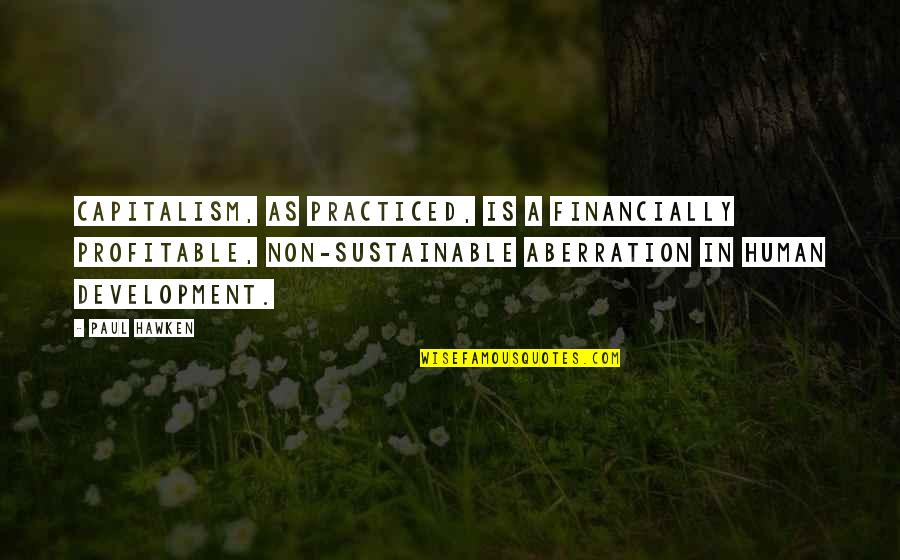 CAPITALISM, AS PRACTICED, IS A FINANCIALLY PROFITABLE, NON-SUSTAINABLE ABERRATION IN HUMAN DEVELOPMENT.

- PAUL HAWKEN

WISEFAMOUSQUOTES.COM